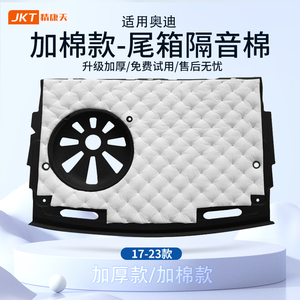 JKT 精康天

适用奥迪

加棉款-尾箱隔音棉

升级加厚/免费试用/售后无忧

17-23款

加厚款/加棉款